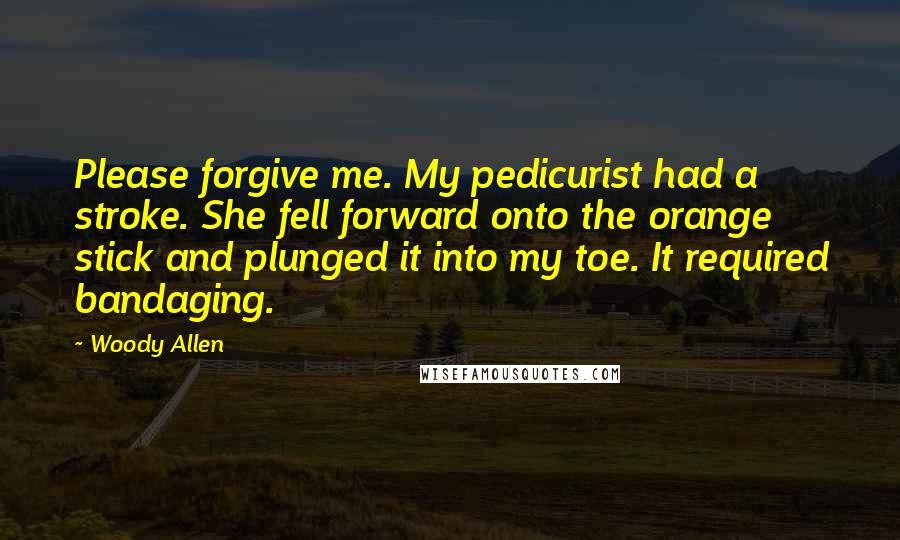 Please forgive me. My pedicurist had a stroke. She fell forward onto the orange stick and plunged it into my toe. It required bandaging.

- Woody Allen

WISEFAMOUSQUOTES.COM